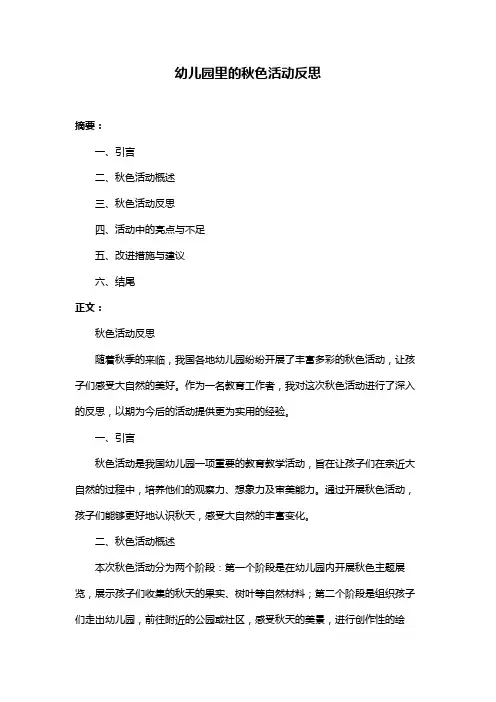 幼儿园里的秋色活动反思

摘要：

一、引言

二、秋色活动概述

三、秋色活动反思

四、活动中的亮点与不足

五、改进措施与建议

六、结尾

正文：

秋色活动反思

随着秋季的来临，我国各地幼儿园纷纷开展了丰富多彩的秋色活动，让孩子们感受大自然的美好。作为一名教育工作者，我对这次秋色活动进行了深入的反思，以期为今后的活动提供更为实用的经验。

一、引言

秋色活动是我国幼儿园一项重要的教育教学活动，旨在让孩子们在亲近大自然的过程中，培养他们的观察力、想象力及审美能力。通过开展秋色活动，孩子们能够更好地认识秋天，感受大自然的丰富变化。

二、秋色活动概述

本次秋色活动分为两个阶段：第一个阶段是在幼儿园内开展秋色主题展览，展示孩子们收集的秋天的果实、树叶等自然材料；第二个阶段是组织孩子们走出幼儿园，前往附近的公园或社区，感受秋天的美景，进行创作性的绘